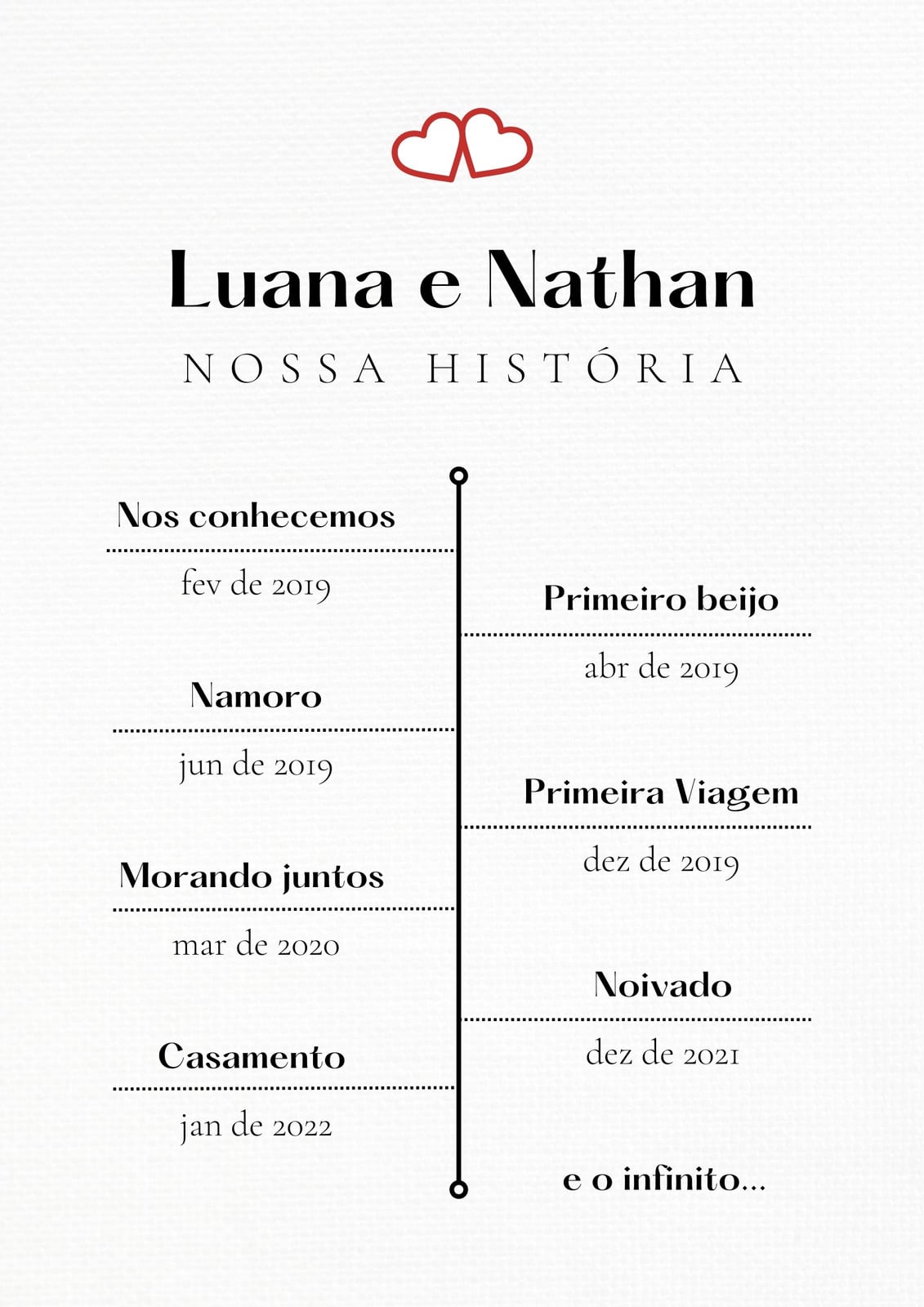 Luana e Nathan

NOSSA HISTÓRIA

Nos conhecemos

fev de 2019

Primeiro beijo

abr de 2019

Namoro

jun de 2019

Primeira Viagem

dez de 2019

Morando juntos

mar de 2020

Noivado

dez de 2021

Casamento

jan de 2022

e o infinito...